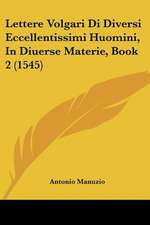 Lettere Volgari Di Diversi Eccellentissimi Huomini, In Diuerse Materie, Book 2 (1545)

Antonio Manuzio